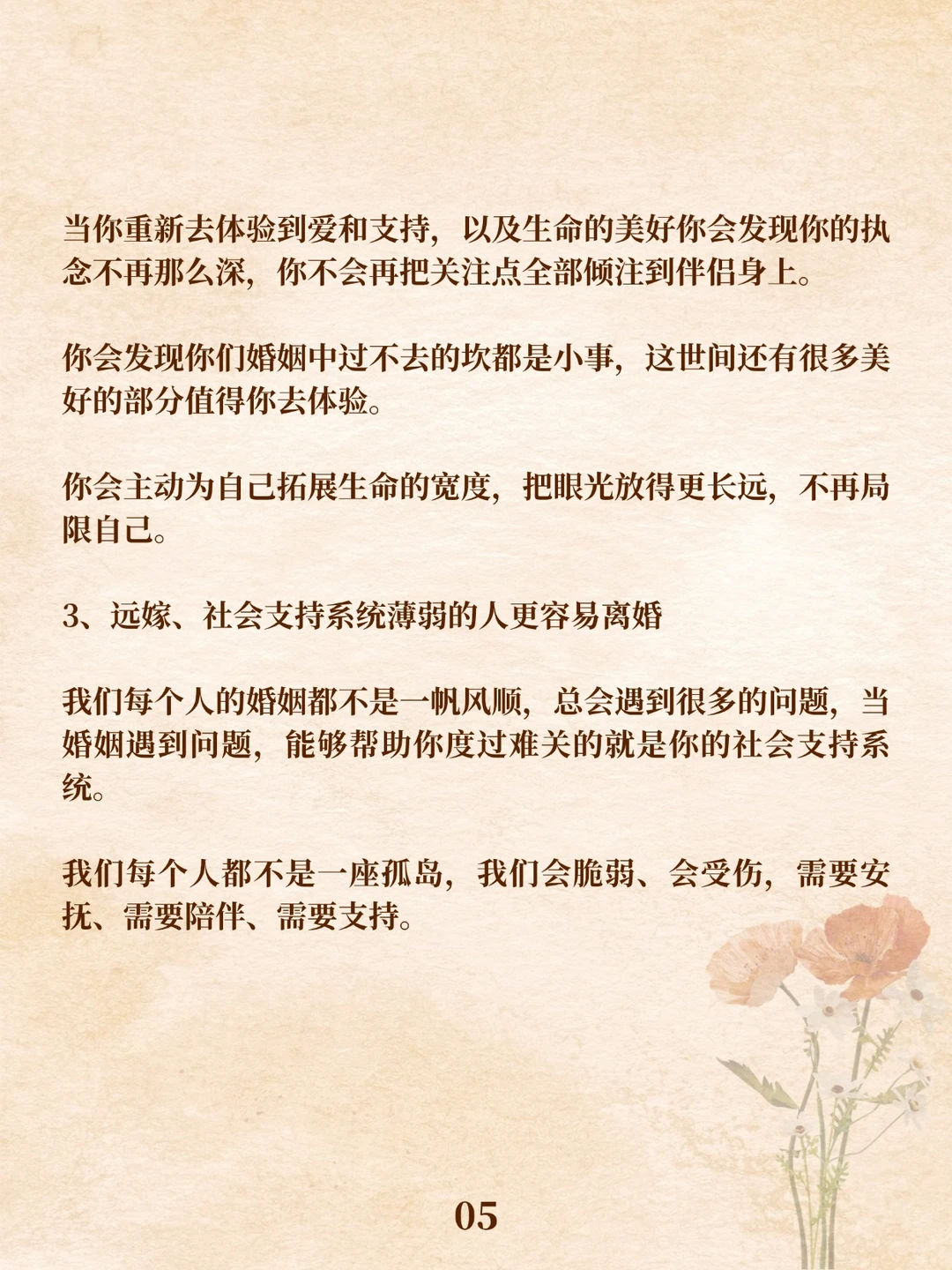 当你重新去体验到爱和支持，以及生命的美好你会发现你的执念不再那么深，你不会再把关注点全部倾注到伴侣身上。

你会发现你们婚姻中过不去的坎都是小事，这世间还有很多美好的部分值得你去体验。

你会主动为自己拓展生命的宽度，把眼光放得更长远，不再局限自己。

3、远嫁、社会支持系统薄弱的人更容易离婚

我们每个人的婚姻都不是一帆风顺，总会遇到很多的问题，当婚姻遇到问题，能够帮助你度过难关的就是你的社会支持系统。

我们每个人都不是一座孤岛，我们会脆弱、会受伤，需要安抚、需要陪伴、需要支持。

05